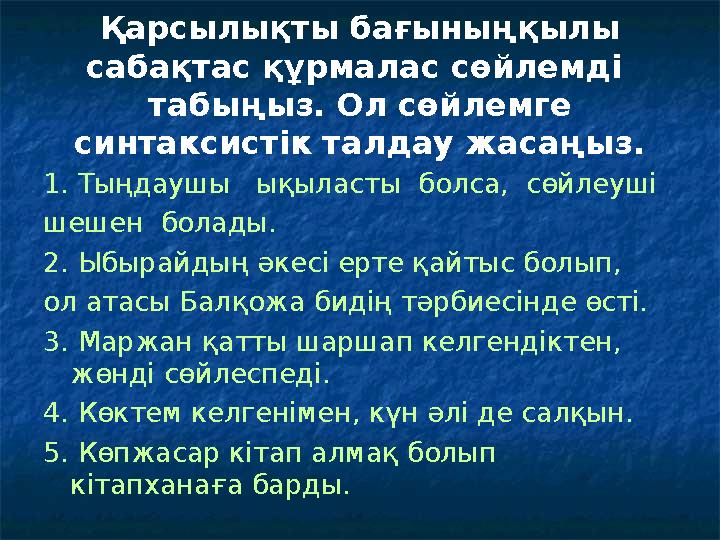 Қарсылықты бағыныңқылы сабақтас құрмалас сөйлемді табыңыз. Ол сөйлемге синтаксистік талдау жасаңыз.

1. Тыңдаушы ықыласты болса, сөйлеуші шешен болады.

2. Ыбырайдың әкесі ерте қайтыс болып, ол атасы Балқожа бидің тәрбиесінде өсті.

3. Маржан қатты шаршап келгендіктен, жөнді сөйлеспеді.

4. Көктем келгенімен, күн әлі де салқын.

5. Көпжасар кітап алмақ болып кітапханаға барды.